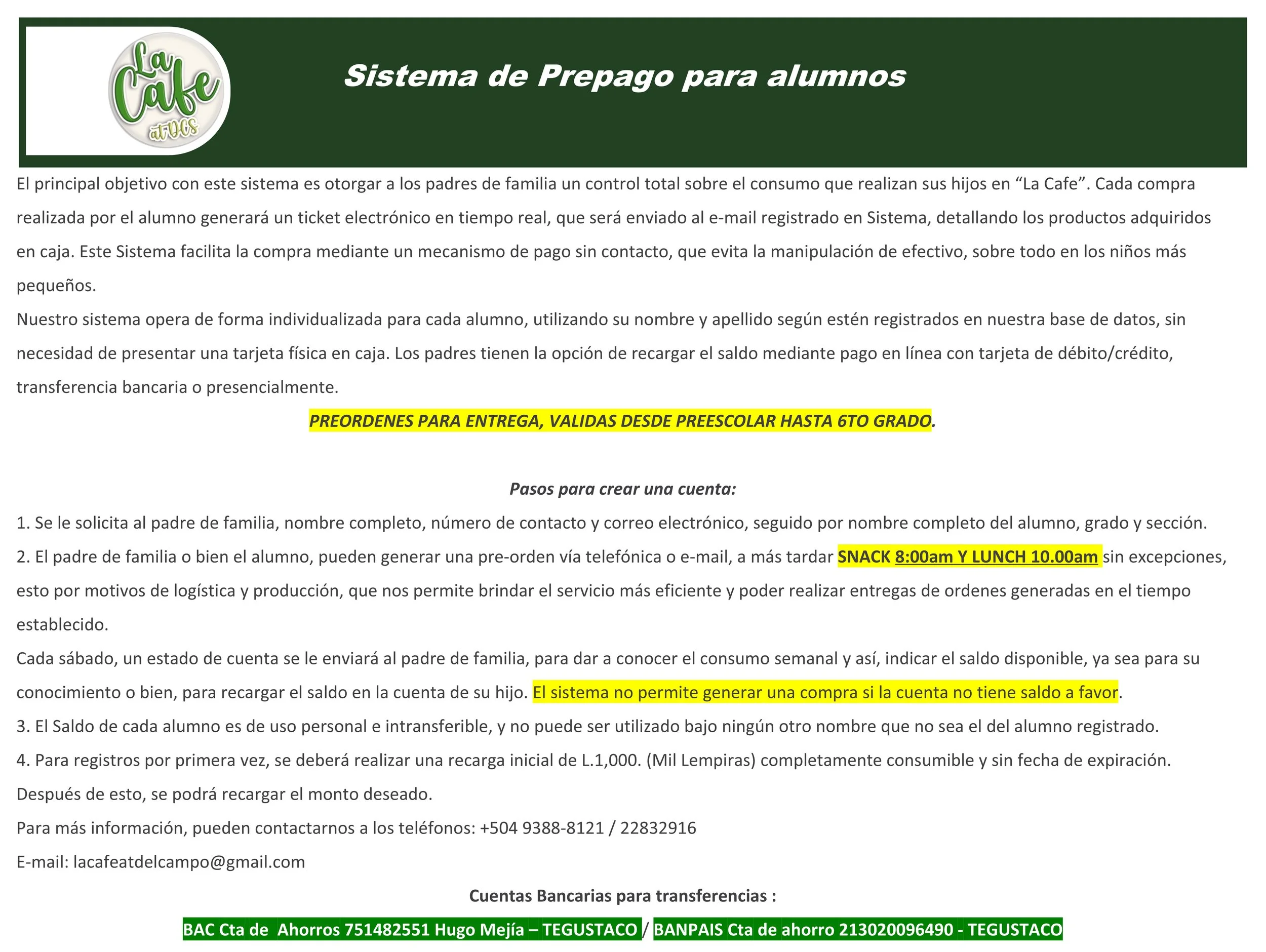 La Cafe at DCS

Sistema de Prepago para alumnos

El principal objetivo con este sistema es otorgar a los padres de familia un control total sobre el consumo que realizan sus hijos en “La Cafe”. Cada compra realizada por el alumno generará un ticket electrónico en tiempo real, que será enviado al e-mail registrado en Sistema, detallando los productos adquiridos en caja. Este Sistema facilita la compra mediante un mecanismo de pago sin contacto, que evita la manipulación de efectivo, sobre todo en los niños más pequeños.
Nuestro sistema opera de forma individualizada para cada alumno, utilizando su nombre y apellido según estén registrados en nuestra base de datos, sin necesidad de presentar una tarjeta física en caja. Los padres tienen la opción de recargar el saldo mediante pago en línea con tarjeta de débito/crédito, transferencia bancaria o presencialmente.

PREORDENES PARA ENTREGA, VALIDAS DESDE PREESCOLAR HASTA 6TO GRADO.

Pasos para crear una cuenta:
1. Se le solicita al padre de familia, nombre completo, número de contacto y correo electrónico, seguido por nombre completo del alumno, grado y sección.
2. El padre de familia o bien el alumno, pueden generar una pre-orden vía telefónica o e-mail, a más tardar SNACK 8:00am Y LUNCH 10.00am sin excepciones, esto por motivos de logística y producción, que nos permite brindar el servicio más eficiente y poder realizar entregas de ordenes generadas en el tiempo establecido.
Cada sábado, un estado de cuenta se le enviará al padre de familia, para dar a conocer el consumo semanal y así, indicar el saldo disponible, ya sea para su conocimiento o bien, para recargar el saldo en la cuenta de su hijo. El sistema no permite generar una compra si la cuenta no tiene saldo a favor.
3. El Saldo de cada alumno es de uso personal e intransferible, y no puede ser utilizado bajo ningún otro nombre que no sea el del alumno registrado.
4. Para registros por primera vez, se deberá realizar una recarga inicial de L.1,000. (Mil Lempiras) completamente consumible y sin fecha de expiración. Después de esto, se podrá recargar el monto deseado.
Para más información, pueden contactarnos a los teléfonos: +504 9388-8121 / 22832916
E-mail: lacafeatdelcampo@gmail.com

Cuentas Bancarias para transferencias :
BAC Cta de Ahorros 751482551 Hugo Mejía – TEGUSTACO / BANPAIS Cta de ahorro 213020096490 - TEGUSTACO